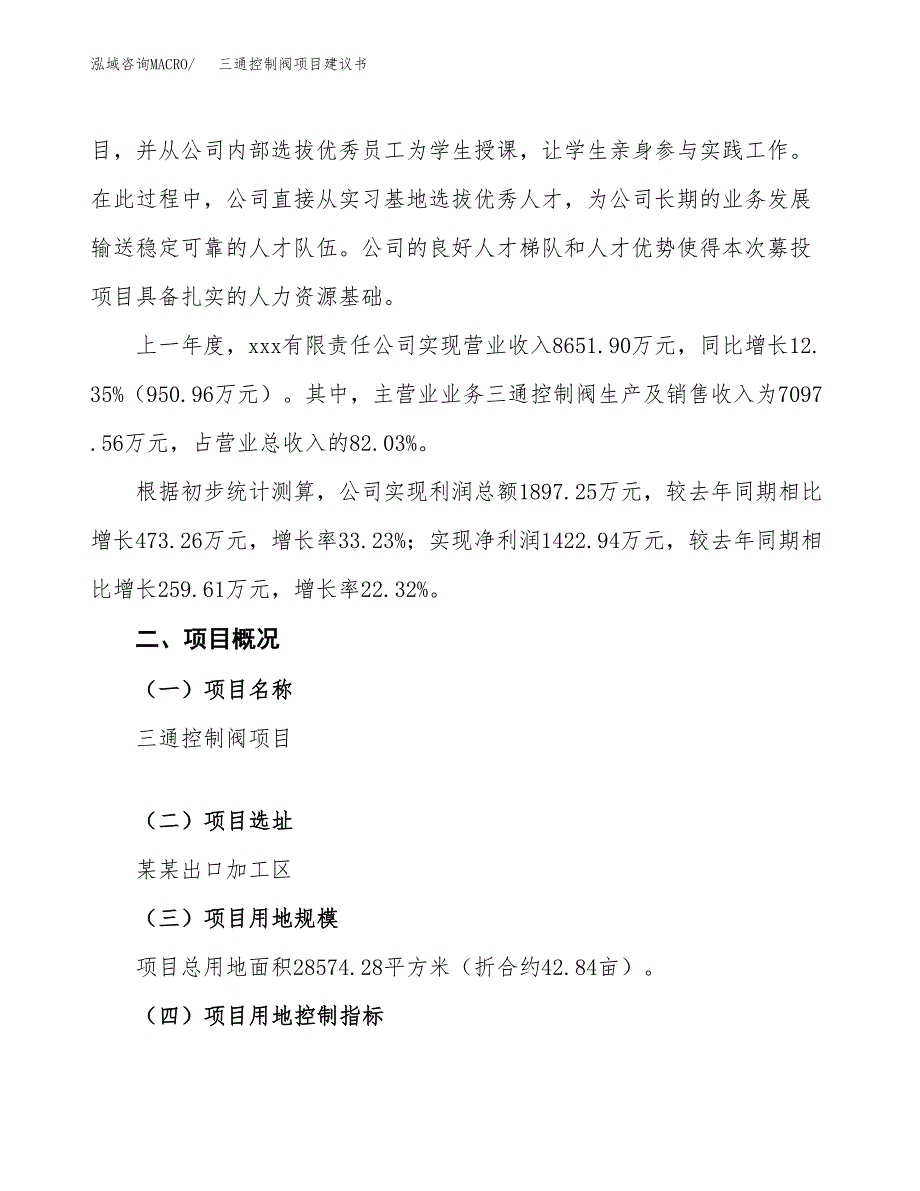 泓域咨询MACRO/　三通控制阀项目建议书

目，并从公司内部选拔优秀员工为学生授课，让学生亲身参与实践工作。在此过程中，公司直接从实习基地选拔优秀人才，为公司长期的业务发展输送稳定可靠的人才队伍。公司的良好人才梯队和人才优势使得本次募投项目具备扎实的人力资源基础。

上一年度，xxx有限责任公司实现营业收入8651.90万元，同比增长12.35%（950.96万元）。其中，主营业业务三通控制阀生产及销售收入为7097.56万元，占营业总收入的82.03%。

根据初步统计测算，公司实现利润总额1897.25万元，较去年同期相比增长473.26万元，增长率33.23%；实现净利润1422.94万元，较去年同期相比增长259.61万元，增长率22.32%。

二、项目概况

（一）项目名称

三通控制阀项目

（二）项目选址

某某出口加工区

（三）项目用地规模

项目总用地面积28574.28平方米（折合约42.84亩）。

（四）项目用地控制指标